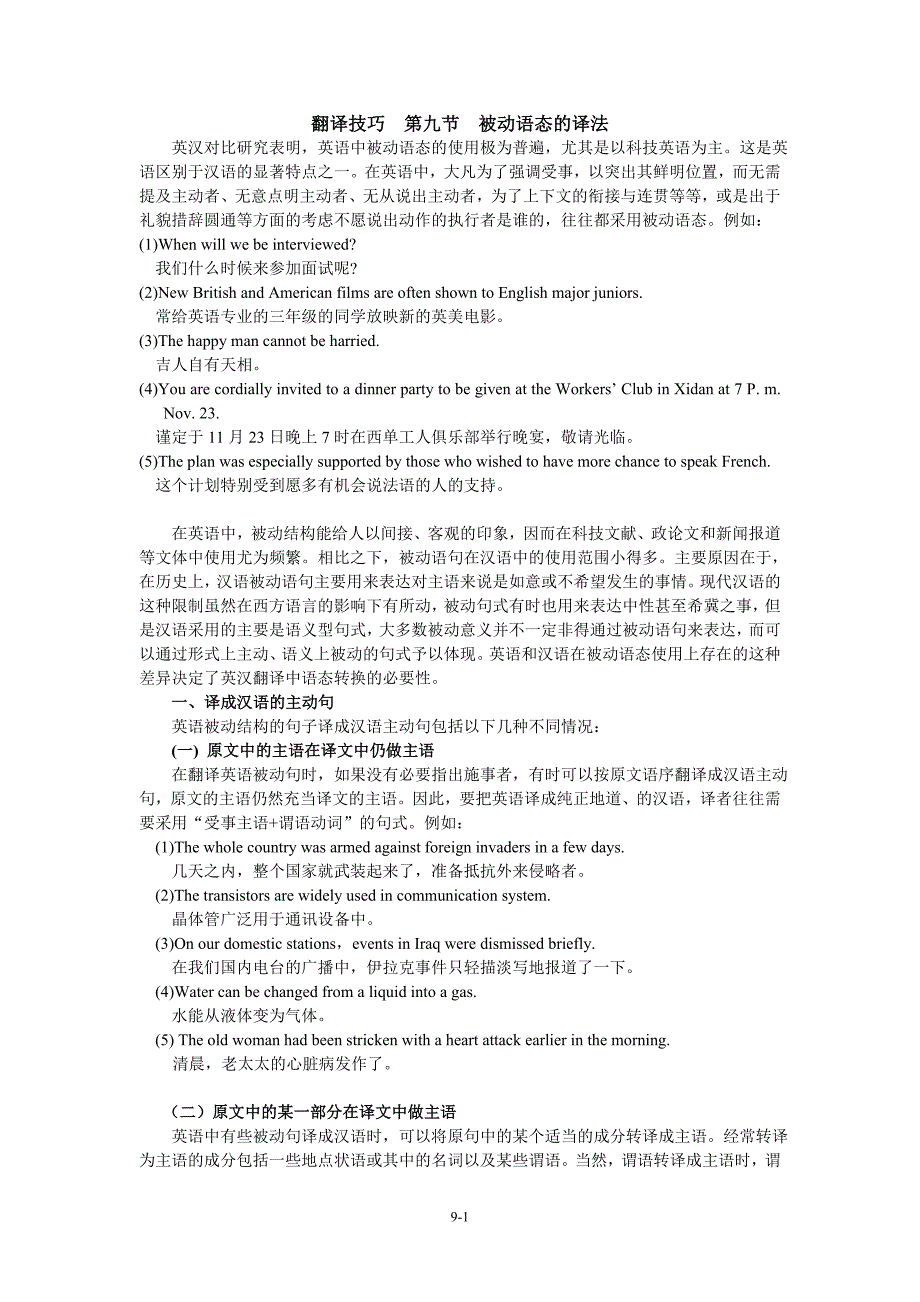 翻译技巧　第九节　被动语态的译法

英汉对比研究表明，英语中被动语态的使用极为普遍，尤其是以科技英语为主。这是英语区别于汉语的显著特点之一。在英语中，大凡为了强调受事，以突出其鲜明位置，而无需提及主动者、无意点明主动者、无从说出主动者，为了上下文的衔接与连贯等等，或是出于礼貌措辞圆通等方面的考虑不愿说出动作的执行者是谁的，往往都采用被动语态。例如：

(1)When will we be interviewed?
我们什么时候来参加面试呢?

(2)New British and American films are often shown to English major juniors.
常给英语专业的三年级的同学放映新的英美电影。

(3)The happy man cannot be harried.
吉人自有天相。

(4)You are cordially invited to a dinner party to be given at the Workers' Club in Xidan at 7 P. m. Nov. 23.
谨定于 11 月 23 日晚上 7 时在西单工人俱乐部举行晚宴，敬请光临。

(5)The plan was especially supported by those who wished to have more chance to speak French.
这个计划特别受到愿多有机会说法语的人的支持。

在英语中，被动结构能给人以间接、客观的印象，因而在科技文献、政论文和新闻报道等文体中使用尤为频繁。相比之下，被动语句在汉语中的使用范围小得多。主要原因在于，在历史上，汉语被动语句主要用来表达对主语来说是如意或不希望发生的事情。现代汉语的这种限制虽然在西方语言的影响下有所动，被动句式有时也用来表达中性甚至希冀之事，但是汉语采用的主要是语义型句式，大多数被动意义并不一定非得通过被动语句来表达，而可以通过形式上主动、语义上被动的句式予以体现。英语和汉语在被动语态使用上存在的这种差异决定了英汉翻译中语态转换的必要性。

一、译成汉语的主动句

英语被动结构的句子译成汉语主动句包括以下几种不同情况：

(一) 原文中的主语在译文中仍做主语

在翻译英语被动句时，如果没有必要指出施事者，有时可以按原文语序翻译成汉语主动句，原文的主语仍然充当译文的主语。因此，要把英语译成纯正地道、的汉语，译者往往需要采用“受事主语+谓语动词”的句式。例如：

(1)The whole country was armed against foreign invaders in a few days.
几天之内，整个国家就武装起来了，准备抵抗外来侵略者。

(2)The transistors are widely used in communication system.
晶体管广泛用于通讯设备中。

(3)On our domestic stations，events in Iraq were dismissed briefly.
在我们国内电台的广播中，伊拉克事件只轻描淡写地报道了一下。

(4)Water can be changed from a liquid into a gas.
水能从液体变为气体。

(5) The old woman had been stricken with a heart attack earlier in the morning.
清晨，老太太的心脏病发作了。

（二）原文中的某一部分在译文中做主语

英语中有些被动句译成汉语时，可以将原句中的某个适当的成分转译成主语。经常转译为主语的成分包括一些地点状语或其中的名词以及某些谓语。当然，谓语转译成主语时，谓

9-1